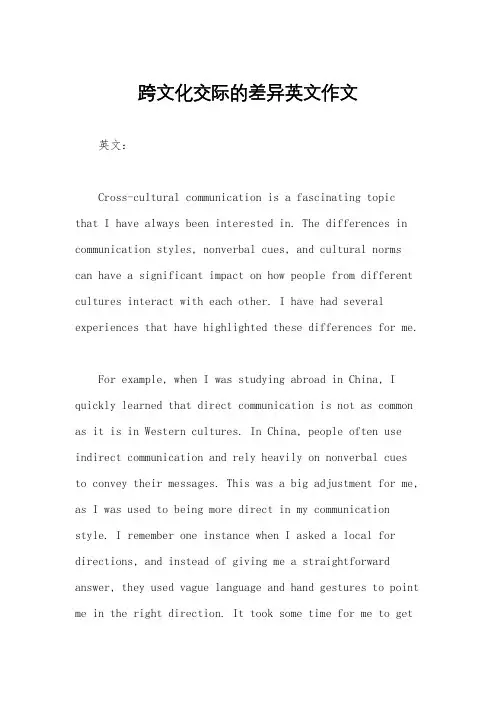 跨文化交际的差异英文作文

英文：

Cross-cultural communication is a fascinating topic that I have always been interested in. The differences in communication styles, nonverbal cues, and cultural norms can have a significant impact on how people from different cultures interact with each other. I have had several experiences that have highlighted these differences for me.

For example, when I was studying abroad in China, I quickly learned that direct communication is not as common as it is in Western cultures. In China, people often use indirect communication and rely heavily on nonverbal cues to convey their messages. This was a big adjustment for me, as I was used to being more direct in my communication style. I remember one instance when I asked a local for directions, and instead of giving me a straightforward answer, they used vague language and hand gestures to point me in the right direction. It took some time for me to get